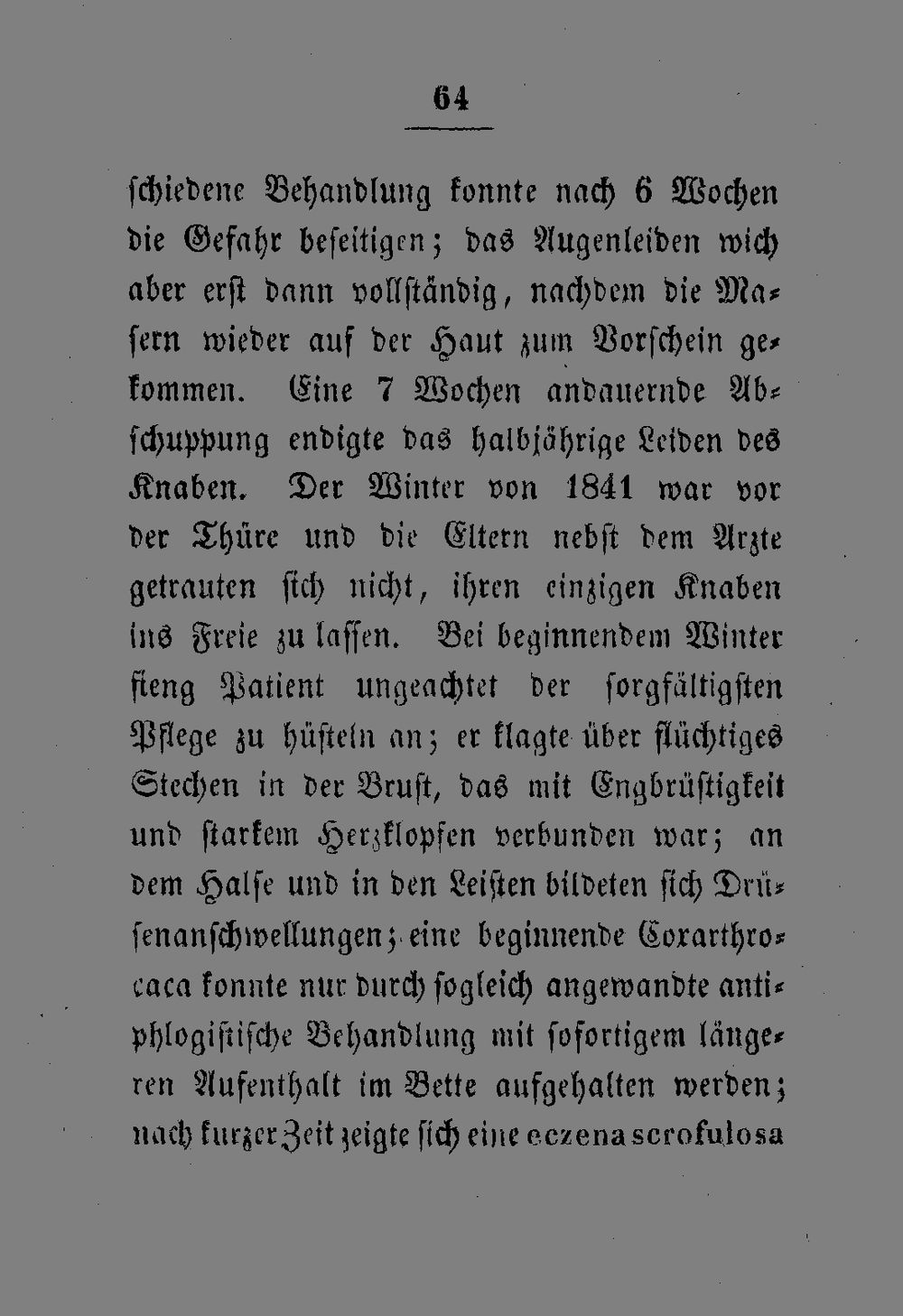 64

schiedene Behandlung konnte nach 6 Wochen die Gefahr beseitigen; das Augenleiden wich aber erst dann vollständig, nachdem die Masern wieder auf der Haut zum Vorschein gekommen. Eine 7 Wochen andauernde Abschuppung endigte das halbjährige Leiden des Knaben. Der Winter von 1841 war vor der Thüre und die Eltern nebst dem Arzte getrauten sich nicht, ihren einzigen Knaben ins Freie zu lassen. Bei beginnendem Winter fieng Patient ungeachtet der sorgfältigsten Pflege zu hüsteln an; er klagte über flüchtiges Stechen in der Brust, das mit Engbrüstigkeit und starkem Herzklopfen verbunden war; an dem Halse und in den Leisten bildeten sich Drüsenanschwellungen; eine beginnende Coxarthrocaca konnte nur durch sogleich angewandte antiphlogistische Behandlung mit sofortigem längeren Aufenthalt im Bette aufgehalten werden; nach kurzer Zeit zeigte sich eine eczena scrofulosa